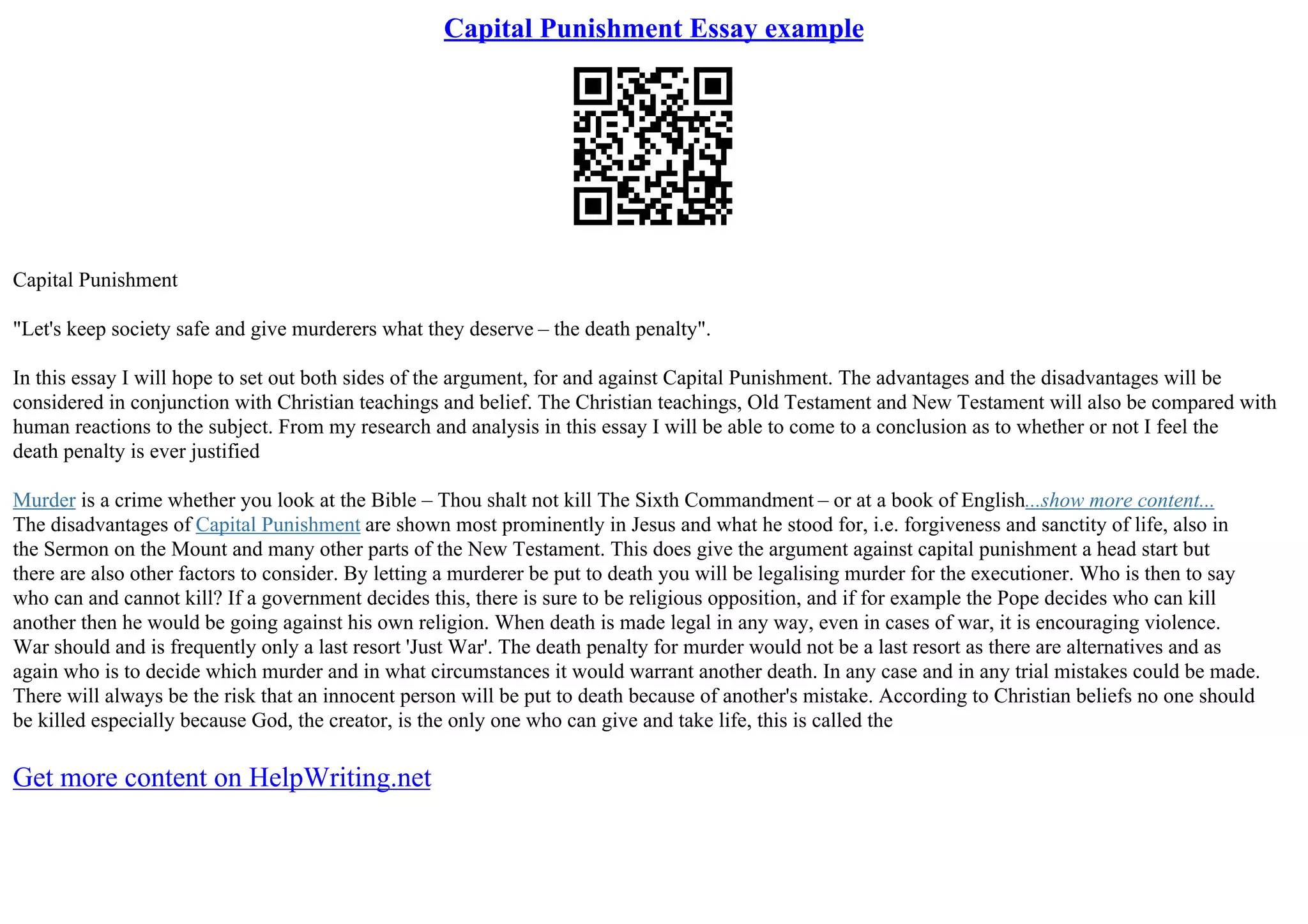 Capital Punishment Essay example

Capital Punishment

"Let's keep society safe and give murderers what they deserve – the death penalty".

In this essay I will hope to set out both sides of the argument, for and against Capital Punishment. The advantages and the disadvantages will be considered in conjunction with Christian teachings and belief. The Christian teachings, Old Testament and New Testament will also be compared with human reactions to the subject. From my research and analysis in this essay I will be able to come to a conclusion as to whether or not I feel the death penalty is ever justified

Murder is a crime whether you look at the Bible – Thou shalt not kill The Sixth Commandment – or at a book of English...show more content...
The disadvantages of Capital Punishment are shown most prominently in Jesus and what he stood for, i.e. forgiveness and sanctity of life, also in the Sermon on the Mount and many other parts of the New Testament. This does give the argument against capital punishment a head start but there are also other factors to consider. By letting a murderer be put to death you will be legalising murder for the executioner. Who is then to say who can and cannot kill? If a government decides this, there is sure to be religious opposition, and if for example the Pope decides who can kill another then he would be going against his own religion. When death is made legal in any way, even in cases of war, it is encouraging violence. War should and is frequently only a last resort 'Just War'. The death penalty for murder would not be a last resort as there are alternatives and as again who is to decide which murder and in what circumstances it would warrant another death. In any case and in any trial mistakes could be made. There will always be the risk that an innocent person will be put to death because of another's mistake. According to Christian beliefs no one should be killed especially because God, the creator, is the only one who can give and take life, this is called the

Get more content on HelpWriting.net